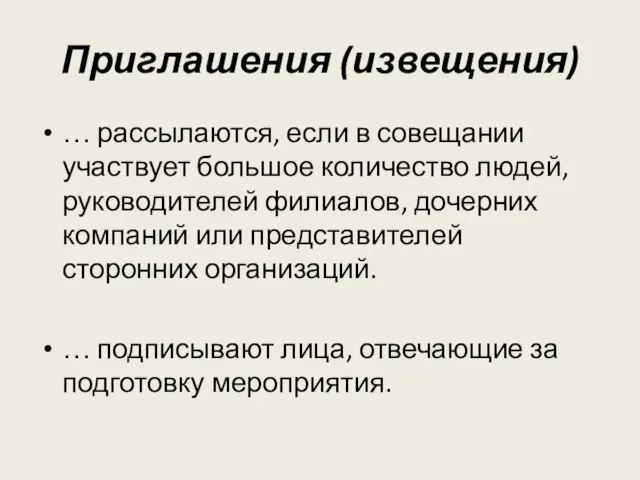 Приглашения (извещения)

• … рассылаются, если в совещании участвует большое количество людей, руководителей филиалов, дочерних компаний или представителей сторонних организаций.

• … подписывают лица, отвечающие за подготовку мероприятия.